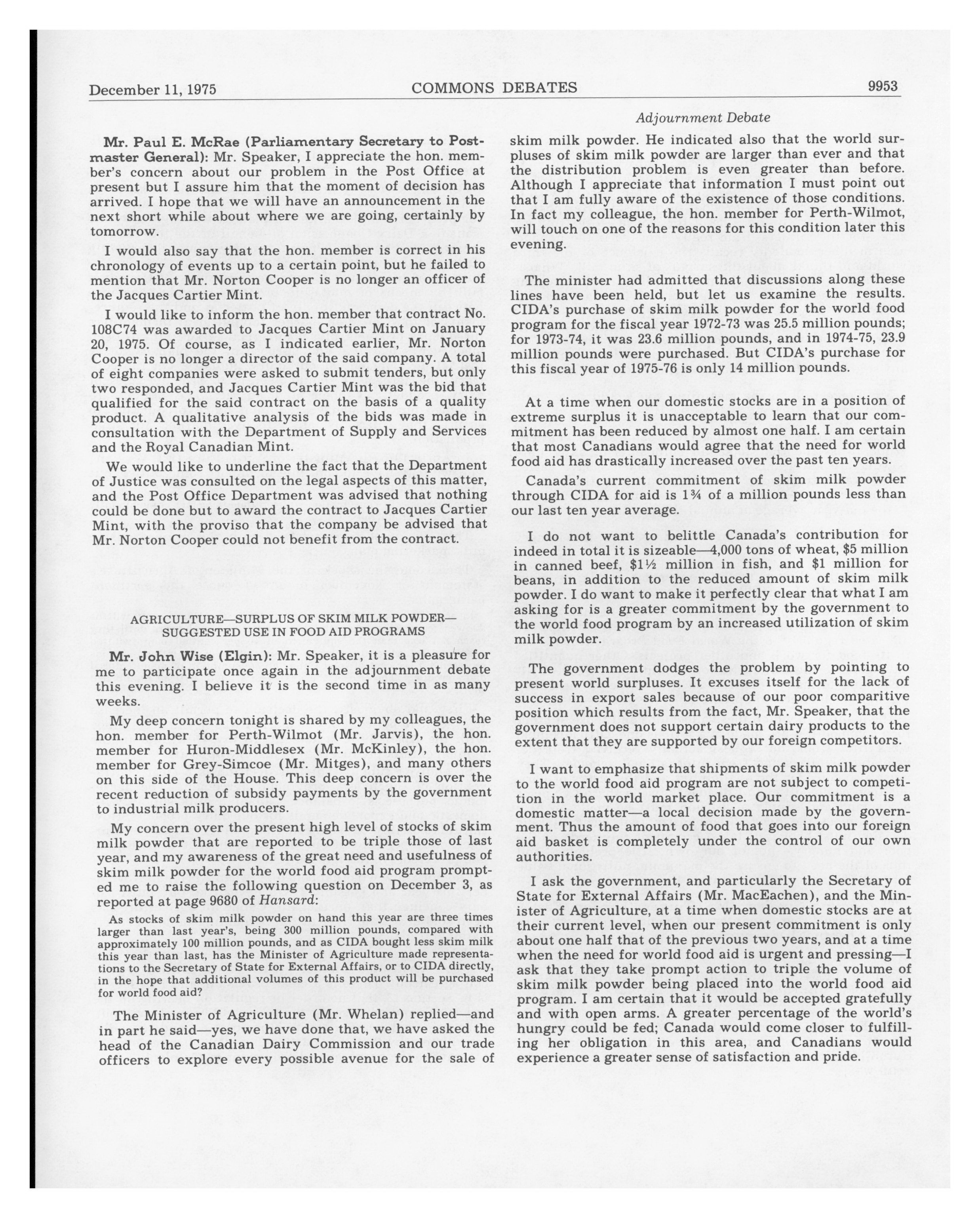 December 11, 1975 COMMONS DEBATES 9953

Adjournment Debate

Mr. Paul E. McRae (Parliamentary Secretary to Postmaster General): Mr. Speaker, I appreciate the hon. member's concern about our problem in the Post Office at present but I assure him that the moment of decision has arrived. I hope that we will have an announcement in the next short while about where we are going, certainly by tomorrow.

I would also say that the hon. member is correct in his chronology of events up to a certain point, but he failed to mention that Mr. Norton Cooper is no longer an officer of the Jacques Cartier Mint.

I would like to inform the hon. member that contract No. 108C74 was awarded to Jacques Cartier Mint on January 20, 1975. Of course, as I indicated earlier, Mr. Norton Cooper is no longer a director of the said company. A total of eight companies were asked to submit tenders, but only two responded, and Jacques Cartier Mint was the bid that qualified for the said contract on the basis of a quality product. A qualitative analysis of the bids was made in consultation with the Department of Supply and Services and the Royal Canadian Mint.

We would like to underline the fact that the Department of Justice was consulted on the legal aspects of this matter, and the Post Office Department was advised that nothing could be done but to award the contract to Jacques Cartier Mint, with the proviso that the company be advised that Mr. Norton Cooper could not benefit from the contract.

AGRICULTURE—SURPLUS OF SKIM MILK POWDER—SUGGESTED USE IN FOOD AID PROGRAMS

Mr. John Wise (Elgin): Mr. Speaker, it is a pleasure for me to participate once again in the adjournment debate this evening. I believe it is the second time in as many weeks.

My deep concern tonight is shared by my colleagues, the hon. member for Perth-Wilmot (Mr. Jarvis), the hon. member for Huron-Middlesex (Mr. McKinley), the hon. member for Grey-Simcoe (Mr. Mitges), and many others on this side of the House. This deep concern is over the recent reduction of subsidy payments by the government to industrial milk producers.

My concern over the present high level of stocks of skim milk powder that are reported to be triple those of last year, and my awareness of the great need and usefulness of skim milk powder for the world food aid program prompted me to raise the following question on December 3, as reported at page 9680 of Hansard:

As stocks of skim milk powder on hand this year are three times larger than last year's, being 300 million pounds, compared with approximately 100 million pounds, and as CIDA bought less skim milk this year than last, has the Minister of Agriculture made representations to the Secretary of State for External Affairs, or to CIDA directly, in the hope that additional volumes of this product will be purchased for world food aid?

The Minister of Agriculture (Mr. Whelan) replied—and in part he said—yes, we have done that, we have asked the head of the Canadian Dairy Commission and our trade officers to explore every possible avenue for the sale of skim milk powder. He indicated also that the world surpluses of skim milk powder are larger than ever and that the distribution problem is even greater than before. Although I appreciate that information I must point out that I am fully aware of the existence of those conditions. In fact my colleague, the hon. member for Perth-Wilmot, will touch on one of the reasons for this condition later this evening.

The minister had admitted that discussions along these lines have been held, but let us examine the results. CIDA's purchase of skim milk powder for the world food program for the fiscal year 1972-73 was 25.5 million pounds; for 1973-74, it was 23.6 million pounds, and in 1974-75, 23.9 million pounds were purchased. But CIDA's purchase for this fiscal year of 1975-76 is only 14 million pounds.

At a time when our domestic stocks are in a position of extreme surplus it is unacceptable to learn that our commitment has been reduced by almost one half. I am certain that most Canadians would agree that the need for world food aid has drastically increased over the past ten years.

Canada's current commitment of skim milk powder through CIDA for aid is 1¾ of a million pounds less than our last ten year average.

I do not want to belittle Canada's contribution for indeed in total it is sizeable—4,000 tons of wheat, $5 million in canned beef, $1½ million in fish, and $1 million for beans, in addition to the reduced amount of skim milk powder. I do want to make it perfectly clear that what I am asking for is a greater commitment by the government to the world food program by an increased utilization of skim milk powder.

The government dodges the problem by pointing to present world surpluses. It excuses itself for the lack of success in export sales because of our poor comparitive position which results from the fact, Mr. Speaker, that the government does not support certain dairy products to the extent that they are supported by our foreign competitors.

I want to emphasize that shipments of skim milk powder to the world food aid program are not subject to competition in the world market place. Our commitment is a domestic matter—a local decision made by the government. Thus the amount of food that goes into our foreign aid basket is completely under the control of our own authorities.

I ask the government, and particularly the Secretary of State for External Affairs (Mr. MacEachen), and the Minister of Agriculture, at a time when domestic stocks are at their current level, when our present commitment is only about one half that of the previous two years, and at a time when the need for world food aid is urgent and pressing—I ask that they take prompt action to triple the volume of skim milk powder being placed into the world food aid program. I am certain that it would be accepted gratefully and with open arms. A greater percentage of the world's hungry could be fed; Canada would come closer to fulfilling her obligation in this area, and Canadians would experience a greater sense of satisfaction and pride.